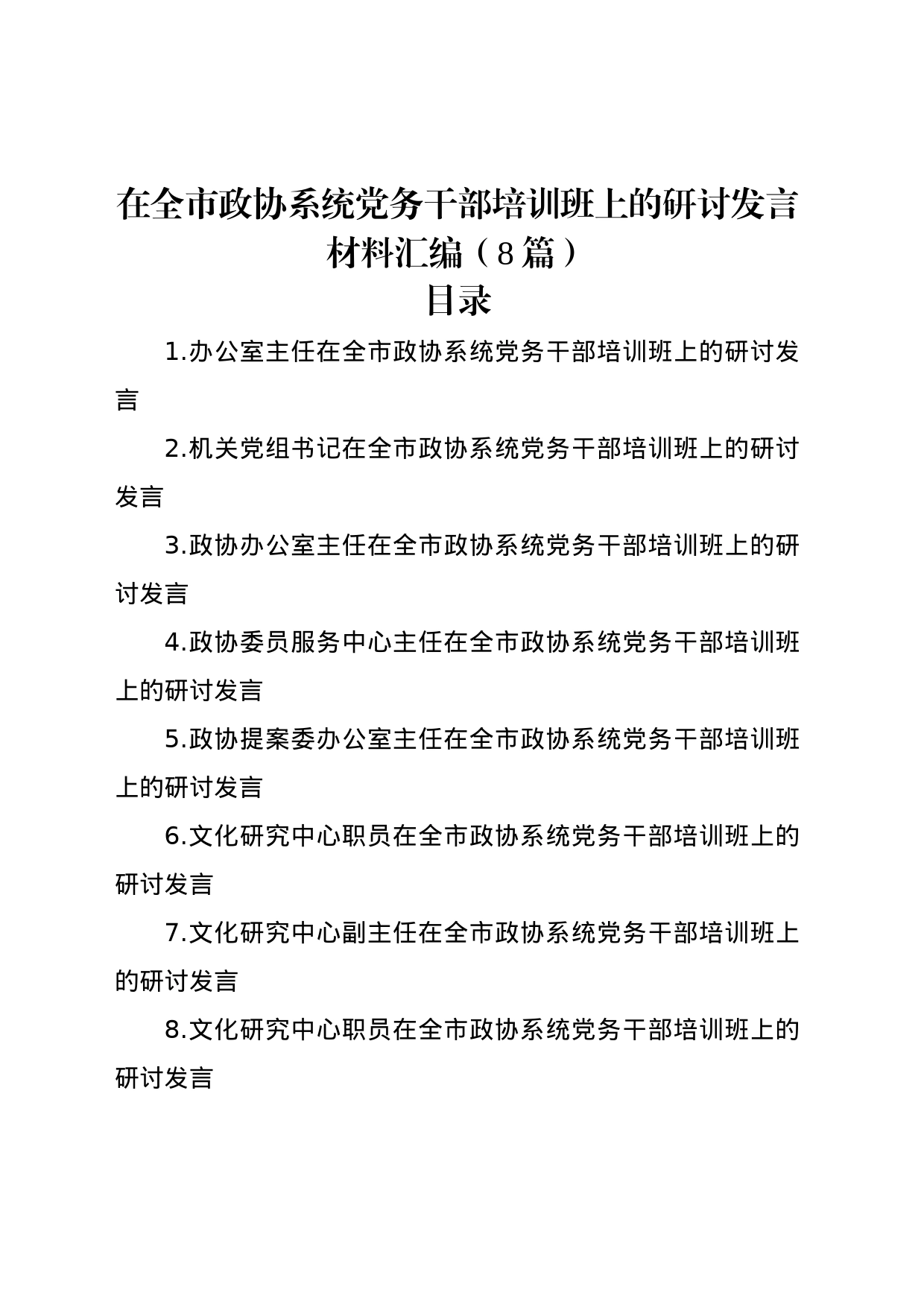 在全市政协系统党务干部培训班上的研讨发言材料汇编（8篇）

目录

1.办公室主任在全市政协系统党务干部培训班上的研讨发言

2.机关党组书记在全市政协系统党务干部培训班上的研讨发言

3.政协办公室主任在全市政协系统党务干部培训班上的研讨发言

4.政协委员服务中心主任在全市政协系统党务干部培训班上的研讨发言

5.政协提案委办公室主任在全市政协系统党务干部培训班上的研讨发言

6.文化研究中心职员在全市政协系统党务干部培训班上的研讨发言

7.文化研究中心副主任在全市政协系统党务干部培训班上的研讨发言

8.文化研究中心职员在全市政协系统党务干部培训班上的研讨发言